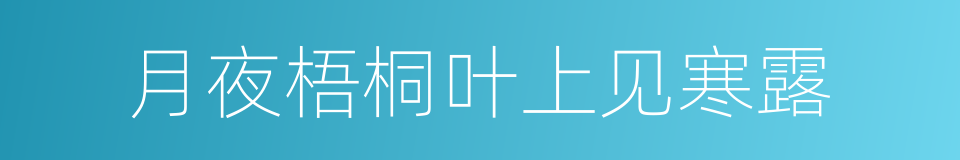 月夜梧桐叶上见寒露